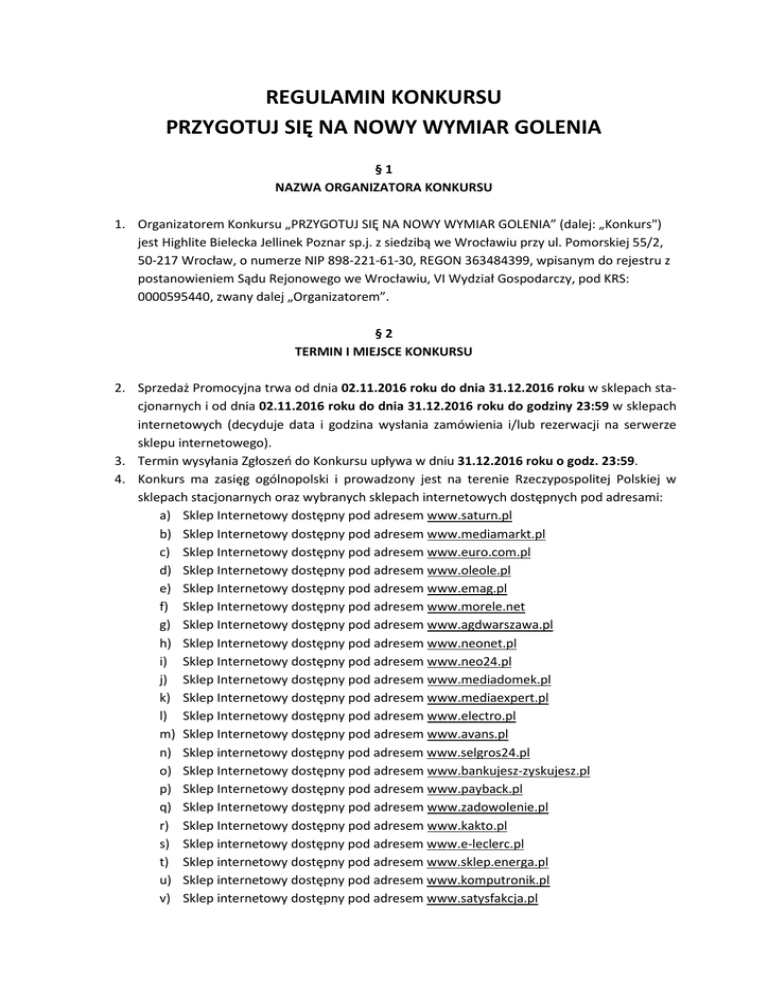 REGULAMIN KONKURSU
PRZYGOTUJ SIĘ NA NOWY WYMIAR GOLENIA

§ 1
NAZWA ORGANIZATORA KONKURSU

1. Organizatorem Konkursu „PRZYGOTUJ SIĘ NA NOWY WYMIAR GOLENIA" (dalej: „Konkurs") jest Highlite Bielecka Jellinek Poznar sp.j. z siedzibą we Wrocławiu przy ul. Pomorskiej 55/2, 50-217 Wrocław, o numerze NIP 898-221-61-30, REGON 363484399, wpisanym do rejestru z postanowieniem Sądu Rejonowego we Wrocławiu, VI Wydział Gospodarczy, pod KRS: 0000595440, zwany dalej „Organizatorem".

§ 2
TERMIN I MIEJSCE KONKURSU

2. Sprzedaż Promocyjna trwa od dnia 02.11.2016 roku do dnia 31.12.2016 roku w sklepach stacjonarnych i od dnia 02.11.2016 roku do dnia 31.12.2016 roku do godziny 23:59 w sklepach internetowych (decyduje data i godzina wysłania zamówienia i/lub rezerwacji na serwerze sklepu internetowego).
3. Termin wysyłania Zgłoszeń do Konkursu upływa w dniu 31.12.2016 roku o godz. 23:59.
4. Konkurs ma zasięg ogólnopolski i prowadzony jest na terenie Rzeczypospolitej Polskiej w sklepach stacjonarnych oraz wybranych sklepach internetowych dostępnych pod adresami:
a) Sklep Internetowy dostępny pod adresem www.saturn.pl
b) Sklep Internetowy dostępny pod adresem www.mediamarkt.pl
c) Sklep Internetowy dostępny pod adresem www.euro.com.pl
d) Sklep Internetowy dostępny pod adresem www.oleole.pl
e) Sklep Internetowy dostępny pod adresem www.emag.pl
f) Sklep Internetowy dostępny pod adresem www.morele.net
g) Sklep Internetowy dostępny pod adresem www.agdwarszawa.pl
h) Sklep Internetowy dostępny pod adresem www.neonet.pl
i) Sklep Internetowy dostępny pod adresem www.neo24.pl
j) Sklep Internetowy dostępny pod adresem www.mediadomek.pl
k) Sklep Internetowy dostępny pod adresem www.mediaexpert.pl
l) Sklep Internetowy dostępny pod adresem www.electro.pl
m) Sklep Internetowy dostępny pod adresem www.avans.pl
n) Sklep internetowy dostępny pod adresem www.selgros24.pl
o) Sklep Internetowy dostępny pod adresem www.bankujesz-zyskujesz.pl
p) Sklep Internetowy dostępny pod adresem www.payback.pl
q) Sklep Internetowy dostępny pod adresem www.zadowolenie.pl
r) Sklep Internetowy dostępny pod adresem www.kakto.pl
s) Sklep internetowy dostępny pod adresem www.e-leclerc.pl
t) Sklep internetowy dostępny pod adresem www.sklep.energa.pl
u) Sklep internetowy dostępny pod adresem www.komputronik.pl
v) Sklep internetowy dostępny pod adresem www.satysfakcja.pl